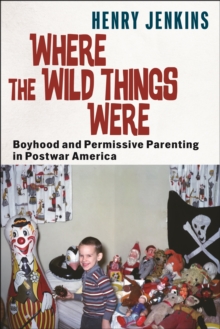 HENRY JENKINS

WHERE THE WILD THINGS WERE

Boyhood and Permissive Parenting in Postwar America